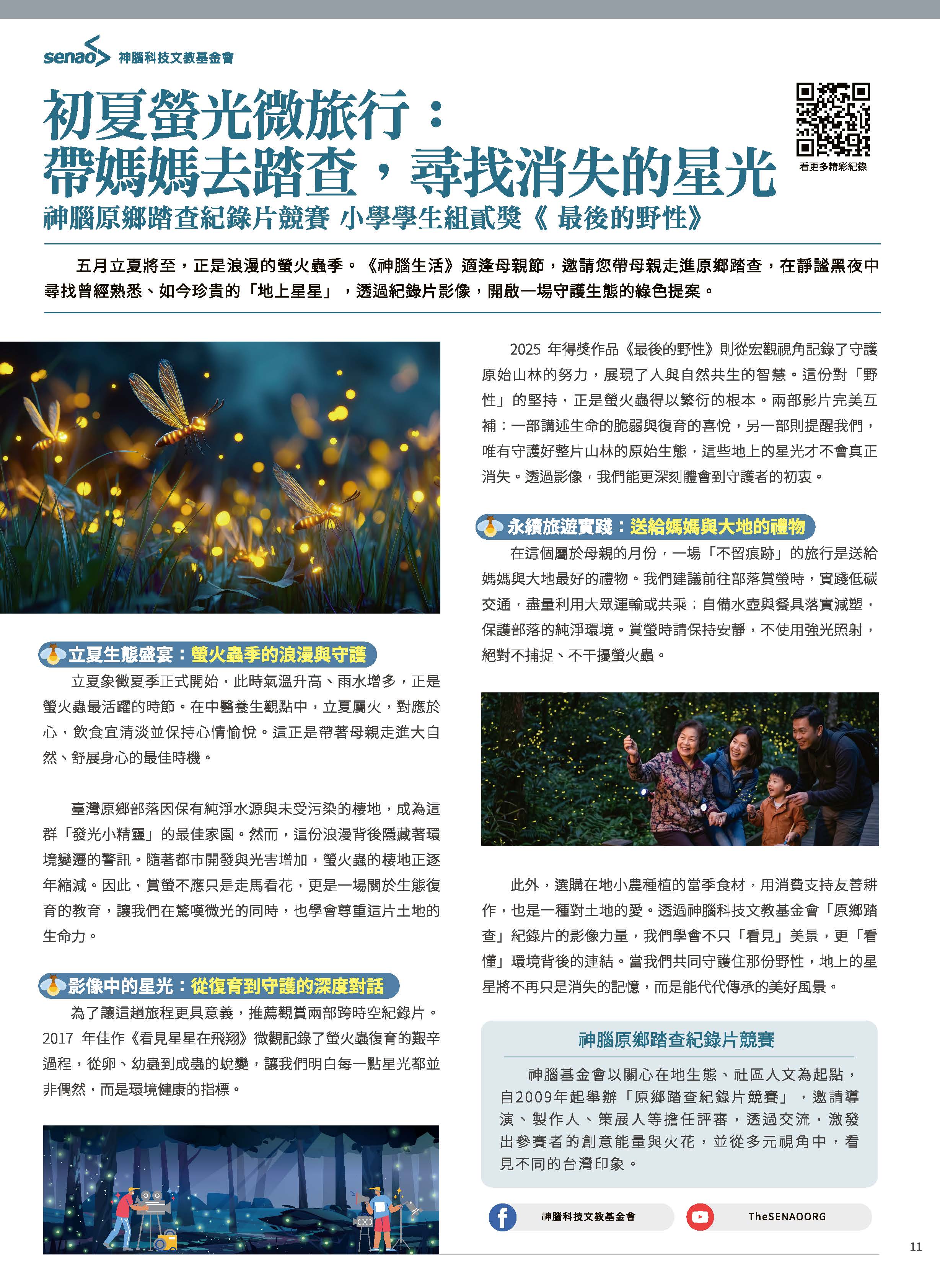 senao 神腦科技文教基金會

初夏螢光微旅行：
帶媽媽去踏查，尋找消失的星光

看更多精彩紀錄

神腦原鄉踏查紀錄片競賽 小學學生組貳獎《 最後的野性》

五月立夏將至，正是浪漫的螢火蟲季。《神腦生活》適逢母親節，邀請您帶母親走進原鄉踏查，在靜謐黑夜中尋找曾經熟悉、如今珍貴的「地上星星」，透過紀錄片影像，開啟一場守護生態的綠色提案。

立夏生態盛宴：螢火蟲季的浪漫與守護

立夏象徵夏季正式開始，此時氣溫升高、雨水增多，正是螢火蟲最活躍的時節。在中醫養生觀點中，立夏屬火，對應於心，飲食宜清淡並保持心情愉悅。這正是帶著母親走進大自然、舒展身心的最佳時機。

臺灣原鄉部落因保有純淨水源與未受污染的棲地，成為這群「發光小精靈」的最佳家園。然而，這份浪漫背後隱藏著環境變遷的警訊。隨著都市開發與光害增加，螢火蟲的棲地正逐年縮減。因此，賞螢不應只是走馬看花，更是一場關於生態復育的教育，讓我們在驚嘆微光的同時，也學會尊重這片土地的生命力。

影像中的星光：從復育到守護的深度對話

為了讓這趟旅程更具意義，推薦觀賞兩部跨時空紀錄片。2017 年佳作《看見星星在飛翔》微觀記錄了螢火蟲復育的艱辛過程，從卵、幼蟲到成蟲的蛻變，讓我們明白每一點星光都並非偶然，而是環境健康的指標。

2025 年得獎作品《最後的野性》則從宏觀視角記錄了守護原始山林的努力，展現了人與自然共生的智慧。這份對「野性」的堅持，正是螢火蟲得以繁衍的根本。兩部影片完美互補：一部講述生命的脆弱與復育的喜悅，另一部則提醒我們，唯有守護好整片山林的原始生態，這些地上的星光才不會真正消失。透過影像，我們能更深刻體會到守護者的初衷。

永續旅遊實踐：送給媽媽與大地的禮物

在這個屬於母親的月份，一場「不留痕跡」的旅行是送給媽媽與大地最好的禮物。我們建議前往部落賞螢時，實踐低碳交通，盡量利用大眾運輸或共乘；自備水壺與餐具落實減塑，保護部落的純淨環境。賞螢時請保持安靜，不使用強光照射，絕對不捕捉、不干擾螢火蟲。

此外，選購在地小農種植的當季食材，用消費支持友善耕作，也是一種對土地的愛。透過神腦科技文教基金會「原鄉踏查」紀錄片的影像力量，我們學會不只「看見」美景，更「看懂」環境背後的連結。當我們共同守護住那份野性，地上的星星將不再只是消失的記憶，而是能代代傳承的美好風景。

神腦原鄉踏查紀錄片競賽

神腦基金會以關心在地生態、社區人文為起點，自2009年起舉辦「原鄉踏查紀錄片競賽」，邀請導演、製作人、策展人等擔任評審，透過交流，激發出參賽者的創意能量與火花，並從多元視角中，看見不同的台灣印象。

神腦科技文教基金會

TheSENAOORG

11